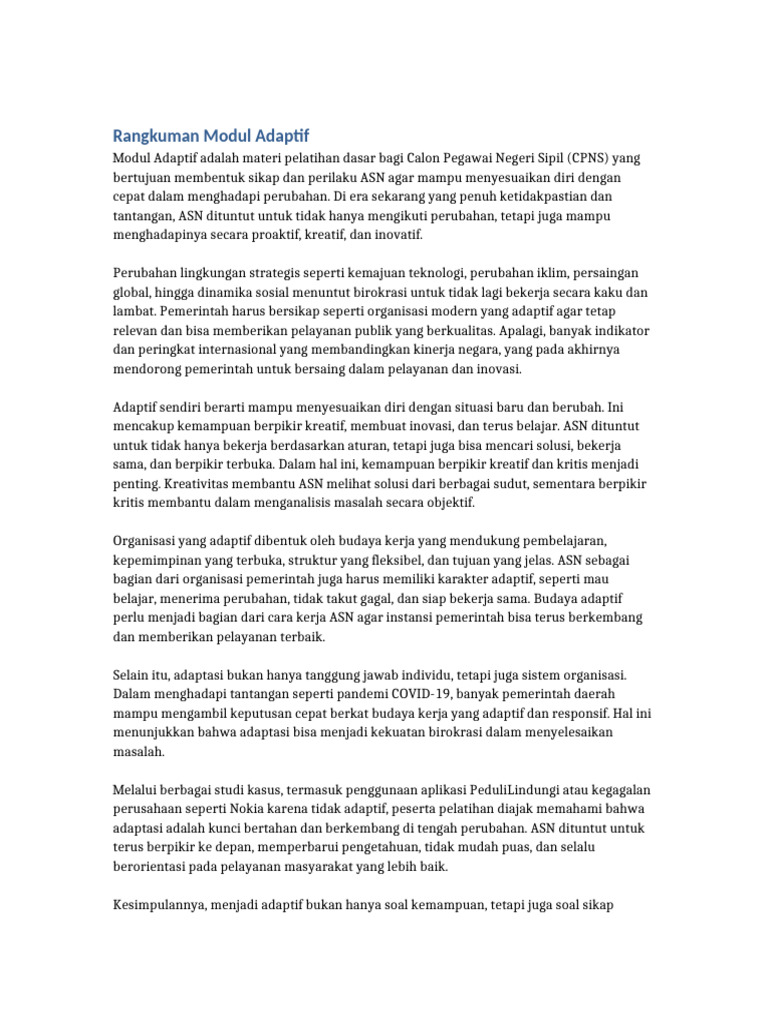 Rangkuman Modul Adaptif

Modul Adaptif adalah materi pelatihan dasar bagi Calon Pegawai Negeri Sipil (CPNS) yang bertujuan membentuk sikap dan perilaku ASN agar mampu menyesuaikan diri dengan cepat dalam menghadapi perubahan. Di era sekarang yang penuh ketidakpastian dan tantangan, ASN dituntut untuk tidak hanya mengikuti perubahan, tetapi juga mampu menghadapinya secara proaktif, kreatif, dan inovatif.

Perubahan lingkungan strategis seperti kemajuan teknologi, perubahan iklim, persaingan global, hingga dinamika sosial menuntut birokrasi untuk tidak lagi bekerja secara kaku dan lambat. Pemerintah harus bersikap seperti organisasi modern yang adaptif agar tetap relevan dan bisa memberikan pelayanan publik yang berkualitas. Apalagi, banyak indikator dan peringkat internasional yang membandingkan kinerja negara, yang pada akhirnya mendorong pemerintah untuk bersaing dalam pelayanan dan inovasi.

Adaptif sendiri berarti mampu menyesuaikan diri dengan situasi baru dan berubah. Ini mencakup kemampuan berpikir kreatif, membuat inovasi, dan terus belajar. ASN dituntut untuk tidak hanya bekerja berdasarkan aturan, tetapi juga bisa mencari solusi, bekerja sama, dan berpikir terbuka. Dalam hal ini, kemampuan berpikir kreatif dan kritis menjadi penting. Kreativitas membantu ASN melihat solusi dari berbagai sudut, sementara berpikir kritis membantu dalam menganalisis masalah secara objektif.

Organisasi yang adaptif dibentuk oleh budaya kerja yang mendukung pembelajaran, kepemimpinan yang terbuka, struktur yang fleksibel, dan tujuan yang jelas. ASN sebagai bagian dari organisasi pemerintah juga harus memiliki karakter adaptif, seperti mau belajar, menerima perubahan, tidak takut gagal, dan siap bekerja sama. Budaya adaptif perlu menjadi bagian dari cara kerja ASN agar instansi pemerintah bisa terus berkembang dan memberikan pelayanan terbaik.

Selain itu, adaptasi bukan hanya tanggung jawab individu, tetapi juga sistem organisasi. Dalam menghadapi tantangan seperti pandemi COVID-19, banyak pemerintah daerah mampu mengambil keputusan cepat berkat budaya kerja yang adaptif dan responsif. Hal ini menunjukkan bahwa adaptasi bisa menjadi kekuatan birokrasi dalam menyelesaikan masalah.

Melalui berbagai studi kasus, termasuk penggunaan aplikasi PeduliLindungi atau kegagalan perusahaan seperti Nokia karena tidak adaptif, peserta pelatihan diajak memahami bahwa adaptasi adalah kunci bertahan dan berkembang di tengah perubahan. ASN dituntut untuk terus berpikir ke depan, memperbarui pengetahuan, tidak mudah puas, dan selalu berorientasi pada pelayanan masyarakat yang lebih baik.

Kesimpulannya, menjadi adaptif bukan hanya soal kemampuan, tetapi juga soal sikap